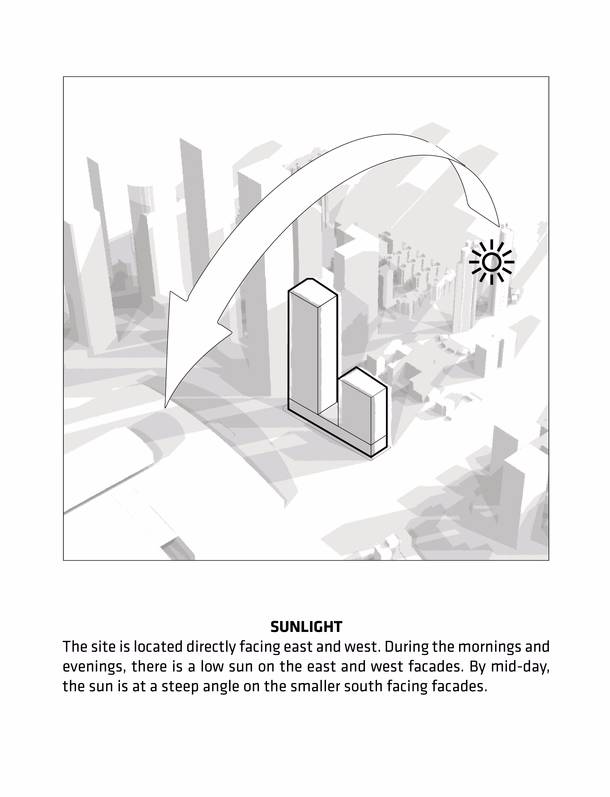 SUNLIGHT

The site is located directly facing east and west. During the mornings and evenings, there is a low sun on the east and west facades. By mid-day, the sun is at a steep angle on the smaller south facing facades.